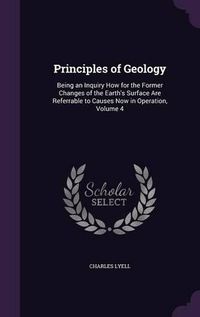 Principles of Geology

Being an Inquiry How for the Former Changes of the Earth's Surface Are Referrable to Causes Now in Operation, Volume 4

Scholar SELECT

CHARLES LYELL